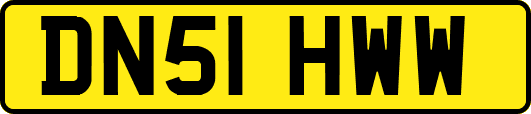 DN51 HWW